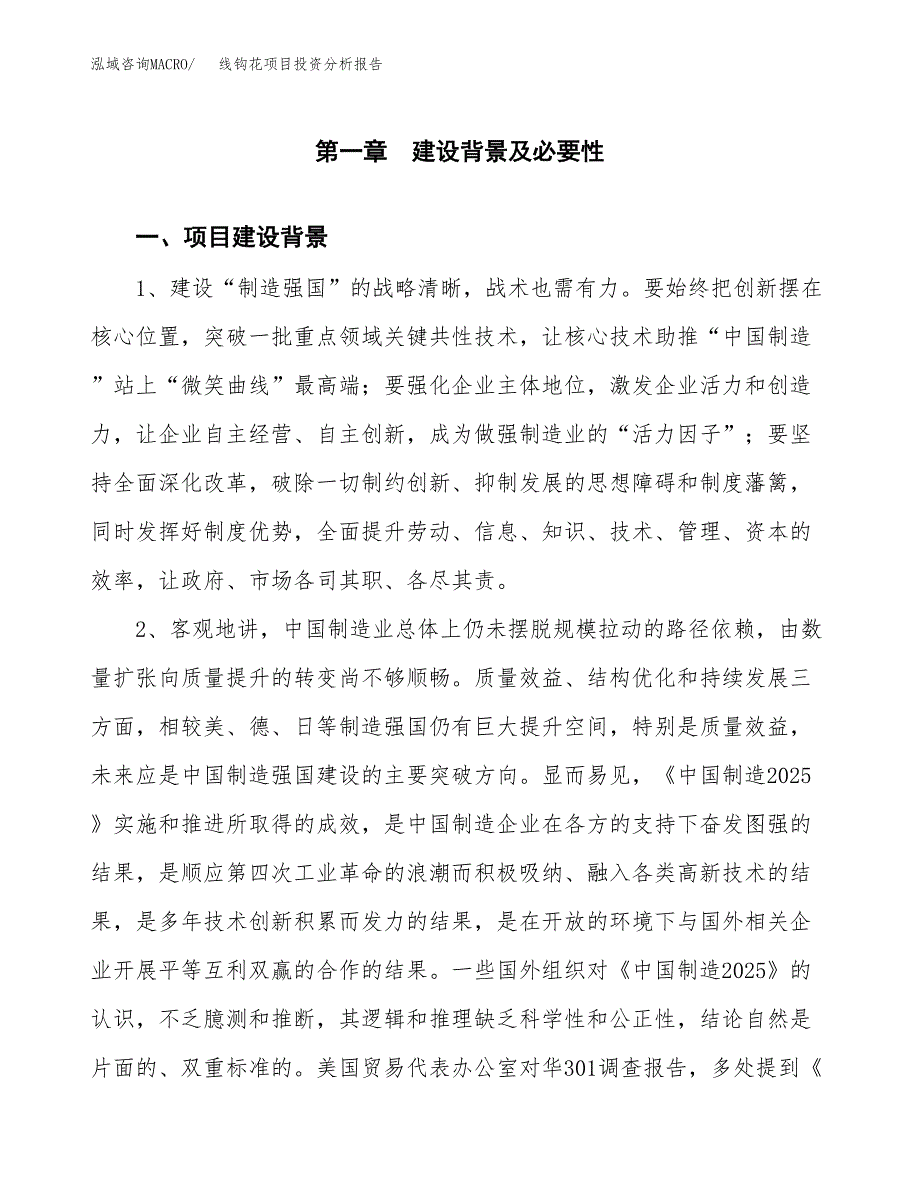 泓域咨询MACRO/　　线钩花项目投资分析报告

第一章　建设背景及必要性

一、项目建设背景

1、建设“制造强国”的战略清晰，战术也需有力。要始终把创新摆在核心位置，突破一批重点领域关键共性技术，让核心技术助推“中国制造”站上“微笑曲线”最高端；要强化企业主体地位，激发企业活力和创造力，让企业自主经营、自主创新，成为做强制造业的“活力因子”；要坚持全面深化改革，破除一切制约创新、抑制发展的思想障碍和制度藩篱，同时发挥好制度优势，全面提升劳动、信息、知识、技术、管理、资本的效率，让政府、市场各司其职、各尽其责。

2、客观地讲，中国制造业总体上仍未摆脱规模拉动的路径依赖，由数量扩张向质量提升的转变尚不够顺畅。质量效益、结构优化和持续发展三方面，相较美、德、日等制造强国仍有巨大提升空间，特别是质量效益，未来应是中国制造强国建设的主要突破方向。显而易见，《中国制造2025》实施和推进所取得的成效，是中国制造企业在各方的支持下奋发图强的结果，是顺应第四次工业革命的浪潮而积极吸纳、融入各类高新技术的结果，是多年技术创新积累而发力的结果，是在开放的环境下与国外相关企业开展平等互利双赢的合作的结果。一些国外组织对《中国制造2025》的认识，不乏臆测和推断，其逻辑和推理缺乏科学性和公正性，结论自然是片面的、双重标准的。美国贸易代表办公室对华301调查报告，多处提到《